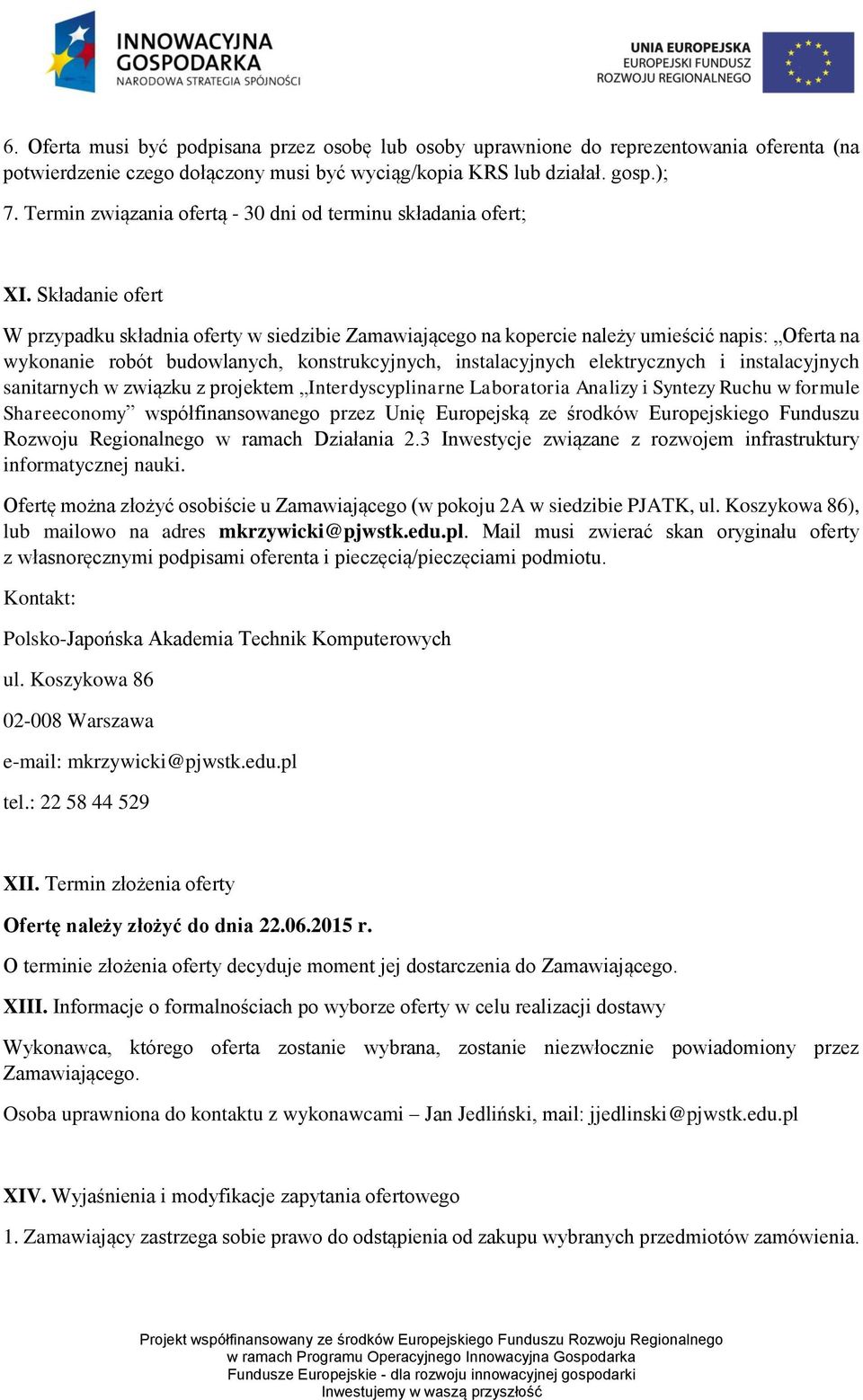 INNOWACYJNA GOSPODARKA
NARODOWA STRATEGIA SPÓJNOŚCI

UNIA EUROPEJSKA
EUROPEJSKI FUNDUSZ
ROZWOJU REGIONALNEGO

6. Oferta musi być podpisana przez osobę lub osoby uprawnione do reprezentowania oferenta (na potwierdzenie czego dołączony musi być wyciąg/kopia KRS lub działał. gosp.);

7. Termin związania ofertą - 30 dni od terminu składania ofert;

XI. Składanie ofert

W przypadku składnia oferty w siedzibie Zamawiającego na kopercie należy umieścić napis: „Oferta na wykonanie robót budowlanych, konstrukcyjnych, instalacyjnych elektrycznych i instalacyjnych sanitarnych w związku z projektem „Interdyscyplinarne Laboratoria Analizy i Syntezy Ruchu w formule Shareeconomy” współfinansowanego przez Unię Europejską ze środków Europejskiego Funduszu Rozwoju Regionalnego w ramach Działania 2.3 Inwestycje związane z rozwojem infrastruktury informatycznej nauki.

Ofertę można złożyć osobiście u Zamawiającego (w pokoju 2A w siedzibie PJATK, ul. Koszykowa 86), lub mailowo na adres mkrzywicki@pjwstk.edu.pl. Mail musi zwierać skan oryginału oferty z własnoręcznymi podpisami oferenta i pieczęcią/pieczęciami podmiotu.

Kontakt:

Polsko-Japońska Akademia Technik Komputerowych

ul. Koszykowa 86

02-008 Warszawa

e-mail: mkrzywicki@pjwstk.edu.pl

tel.: 22 58 44 529

XII. Termin złożenia oferty

Ofertę należy złożyć do dnia 22.06.2015 r.

O terminie złożenia oferty decyduje moment jej dostarczenia do Zamawiającego.

XIII. Informacje o formalnościach po wyborze oferty w celu realizacji dostawy

Wykonawca, którego oferta zostanie wybrana, zostanie niezwłocznie powiadomiony przez Zamawiającego.

Osoba uprawniona do kontaktu z wykonawcami – Jan Jedliński, mail: jjedlinski@pjwstk.edu.pl

XIV. Wyjaśnienia i modyfikacje zapytania ofertowego

1. Zamawiający zastrzega sobie prawo do odstąpienia od zakupu wybranych przedmiotów zamówienia.

Projekt współfinansowany ze środków Europejskiego Funduszu Rozwoju Regionalnego
w ramach Programu Operacyjnego Innowacyjna Gospodarka
Fundusze Europejskie - dla rozwoju innowacyjnej gospodarki
Inwestujemy w waszą przyszłość